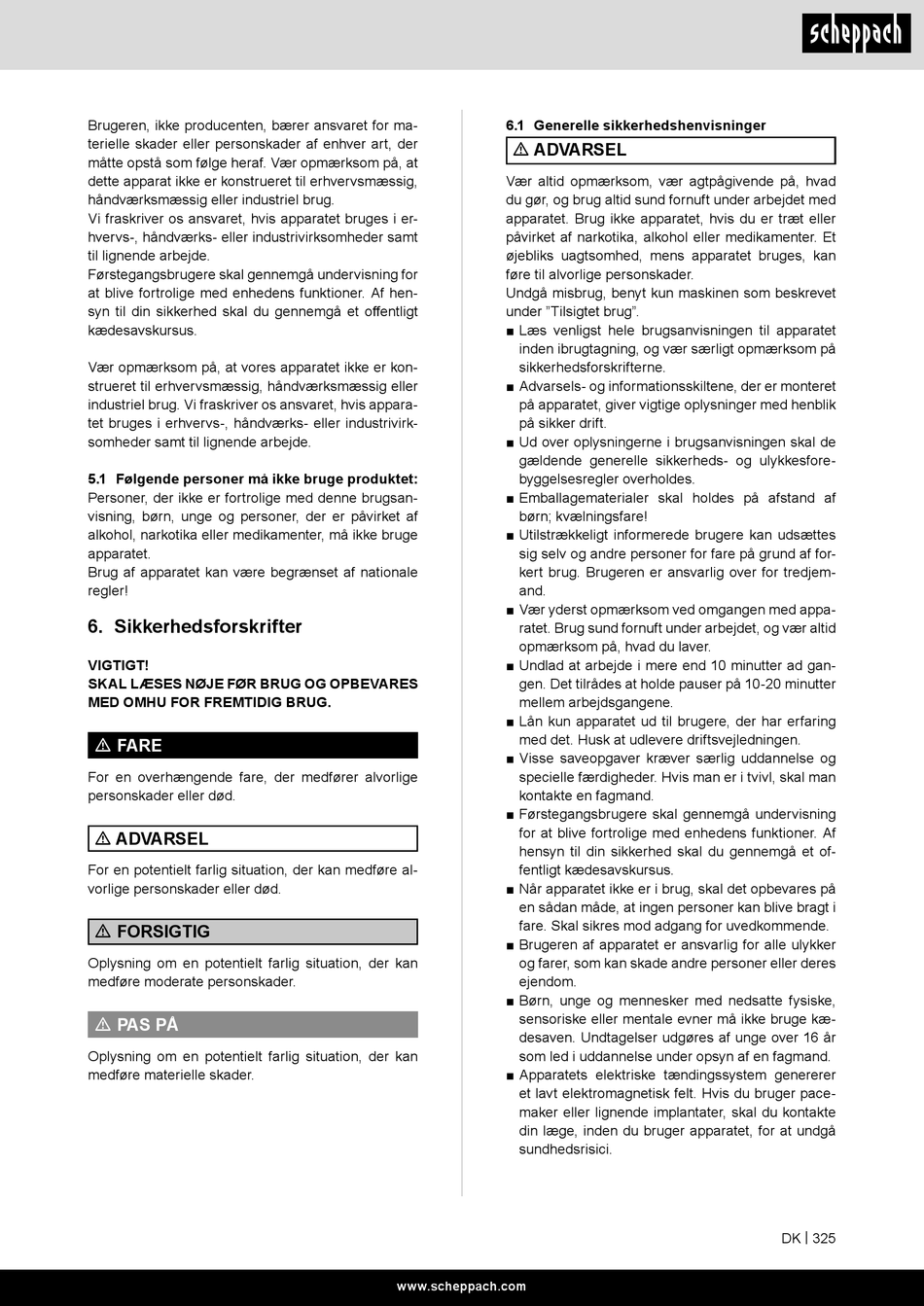 scheppach

Brugeren, ikke producenten, bærer ansvaret for materielle skader eller personskader af enhver art, der måtte opstå som følge heraf. Vær opmærksom på, at dette apparat ikke er konstrueret til erhvervsmæssig, håndværksmæssig eller industriel brug.
Vi fraskriver os ansvaret, hvis apparatet bruges i erhvervs-, håndværks- eller industrivirksomheder samt til lignende arbejde.
Førstegangsbrugere skal gennemgå undervisning for at blive fortrolige med enhedens funktioner. Af hensyn til din sikkerhed skal du gennemgå et offentligt kædesavskursus.

Vær opmærksom på, at vores apparatet ikke er konstrueret til erhvervsmæssig, håndværksmæssig eller industriel brug. Vi fraskriver os ansvaret, hvis apparatet bruges i erhvervs-, håndværks- eller industrivirksomheder samt til lignende arbejde.

5.1 Følgende personer må ikke bruge produktet:
Personer, der ikke er fortrolige med denne brugsanvisning, børn, unge og personer, der er påvirket af alkohol, narkotika eller medikamenter, må ikke bruge apparatet.
Brug af apparatet kan være begrænset af nationale regler!

6. Sikkerhedsforskrifter

VIGTIGT!
SKAL LÆSES NØJE FØR BRUG OG OPBEVARES MED OMHU FOR FREMTIDIG BRUG.

⚠ FARE
For en overhængende fare, der medfører alvorlige personskader eller død.

⚠ ADVARSEL
For en potentielt farlig situation, der kan medføre alvorlige personskader eller død.

⚠ FORSIGTIG
Oplysning om en potentielt farlig situation, der kan medføre moderate personskader.

⚠ PAS PÅ
Oplysning om en potentielt farlig situation, der kan medføre materielle skader.

6.1 Generelle sikkerhedshenvisninger
⚠ ADVARSEL
Vær altid opmærksom, vær agtpågivende på, hvad du gør, og brug altid sund fornuft under arbejdet med apparatet. Brug ikke apparatet, hvis du er træt eller påvirket af narkotika, alkohol eller medikamenter. Et øjebliks uagtsomhed, mens apparatet bruges, kan føre til alvorlige personskader.
Undgå misbrug, benyt kun maskinen som beskrevet under "Tilsigtet brug".
■ Læs venligst hele brugsanvisningen til apparatet inden ibrugtagning, og vær særligt opmærksom på sikkerhedsforskrifterne.
■ Advarsels- og informationsskiltene, der er monteret på apparatet, giver vigtige oplysninger med henblik på sikker drift.
■ Ud over oplysningerne i brugsanvisningen skal de gældende generelle sikkerheds- og ulykkesforebyggelsesregler overholdes.
■ Emballagematerialer skal holdes på afstand af børn; kvælningsfare!
■ Utilstrækkeligt informerede brugere kan udsættes sig selv og andre personer for fare på grund af forkert brug. Brugeren er ansvarlig over for tredjemand.
■ Vær yderst opmærksom ved omgangen med apparatet. Brug sund fornuft under arbejdet, og vær altid opmærksom på, hvad du laver.
■ Undlad at arbejde i mere end 10 minutter ad gangen. Det tilrådes at holde pauser på 10-20 minutter mellem arbejdsgangene.
■ Lån kun apparatet ud til brugere, der har erfaring med det. Husk at udlevere driftsvejledningen.
■ Visse saveopgaver kræver særlig uddannelse og specielle færdigheder. Hvis man er i tvivl, skal man kontakte en fagmand.
■ Førstegangsbrugere skal gennemgå undervisning for at blive fortrolige med enhedens funktioner. Af hensyn til din sikkerhed skal du gennemgå et offentligt kædesavskursus.
■ Når apparatet ikke er i brug, skal det opbevares på en sådan måde, at ingen personer kan blive bragt i fare. Skal sikres mod adgang for uvedkommende.
■ Brugeren af apparatet er ansvarlig for alle ulykker og farer, som kan skade andre personer eller deres ejendom.
■ Børn, unge og mennesker med nedsatte fysiske, sensoriske eller mentale evner må ikke bruge kædesaven. Undtagelser udgøres af unge over 16 år som led i uddannelse under opsyn af en fagmand.
■ Apparatets elektriske tændingssystem genererer et lavt elektromagnetisk felt. Hvis du bruger pacemaker eller lignende implantater, skal du kontakte din læge, inden du bruger apparatet, for at undgå sundhedsrisici.

DK | 325

www.scheppach.com